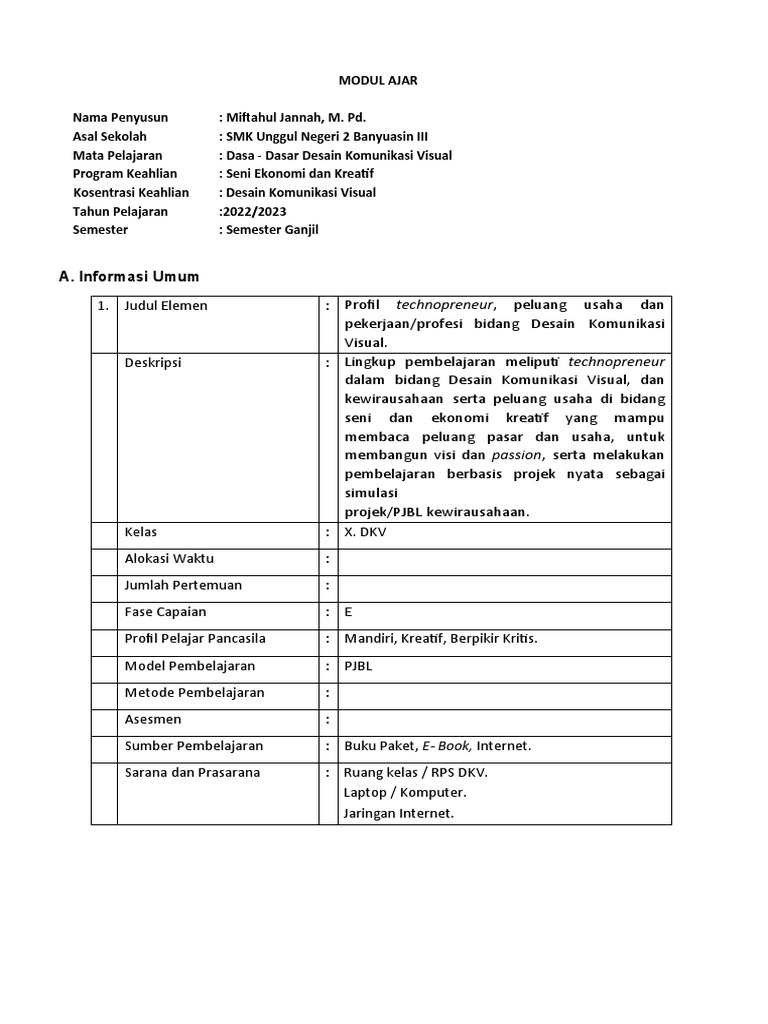 MODUL AJAR

Nama Penyusun : Miftahul Jannah, M. Pd.
Asal Sekolah : SMK Unggul Negeri 2 Banyuasin III
Mata Pelajaran : Dasa - Dasar Desain Komunikasi Visual
Program Keahlian : Seni Ekonomi dan Kreatif
Kosentrasi Keahlian : Desain Komunikasi Visual
Tahun Pelajaran :2022/2023
Semester : Semester Ganjil

A. Informasi Umum

| 1. | Judul Elemen | : | Profil technopreneur, peluang usaha dan pekerjaan/profesi bidang Desain Komunikasi Visual. |
|---|---|---|---|
| | Deskripsi | : | Lingkup pembelajaran meliputi technopreneur dalam bidang Desain Komunikasi Visual, dan kewirausahaan serta peluang usaha di bidang seni dan ekonomi kreatif yang mampu membaca peluang pasar dan usaha, untuk membangun visi dan passion, serta melakukan pembelajaran berbasis projek nyata sebagai simulasi projek/PJBL kewirausahaan. |
| | Kelas | : | X. DKV |
| | Alokasi Waktu | : | |
| | Jumlah Pertemuan | : | |
| | Fase Capaian | : | E |
| | Profil Pelajar Pancasila | : | Mandiri, Kreatif, Berpikir Kritis. |
| | Model Pembelajaran | : | PJBL |
| | Metode Pembelajaran | : | |
| | Asesmen | : | |
| | Sumber Pembelajaran | : | Buku Paket, E- Book, Internet. |
| | Sarana dan Prasarana | : | Ruang kelas / RPS DKV. Laptop / Komputer. Jaringan Internet. |